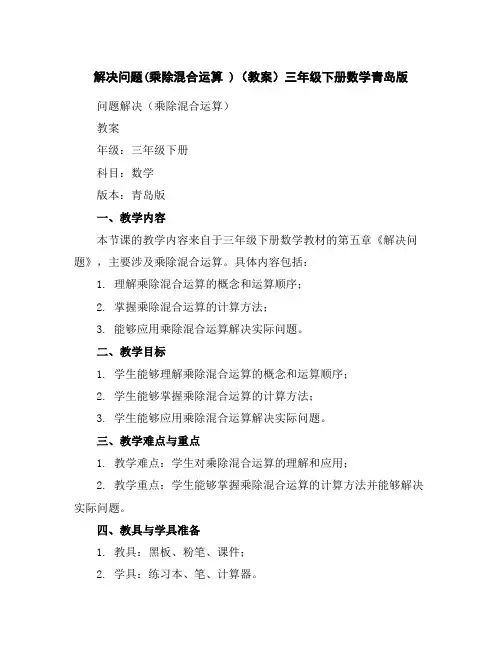 解决问题(乘除混合运算 )（教案）三年级下册数学青岛版

问题解决（乘除混合运算）

教案

年级：三年级下册

科目：数学

版本：青岛版

一、教学内容

本节课的教学内容来自于三年级下册数学教材的第五章《解决问题》，主要涉及乘除混合运算。具体内容包括：

1. 理解乘除混合运算的概念和运算顺序；

2. 掌握乘除混合运算的计算方法；

3. 能够应用乘除混合运算解决实际问题。

二、教学目标

1. 学生能够理解乘除混合运算的概念和运算顺序；

2. 学生能够掌握乘除混合运算的计算方法；

3. 学生能够应用乘除混合运算解决实际问题。

三、教学难点与重点

1. 教学难点：学生对乘除混合运算的理解和应用；

2. 教学重点：学生能够掌握乘除混合运算的计算方法并能够解决实际问题。

四、教具与学具准备

1. 教具：黑板、粉笔、课件；

2. 学具：练习本、笔、计算器。